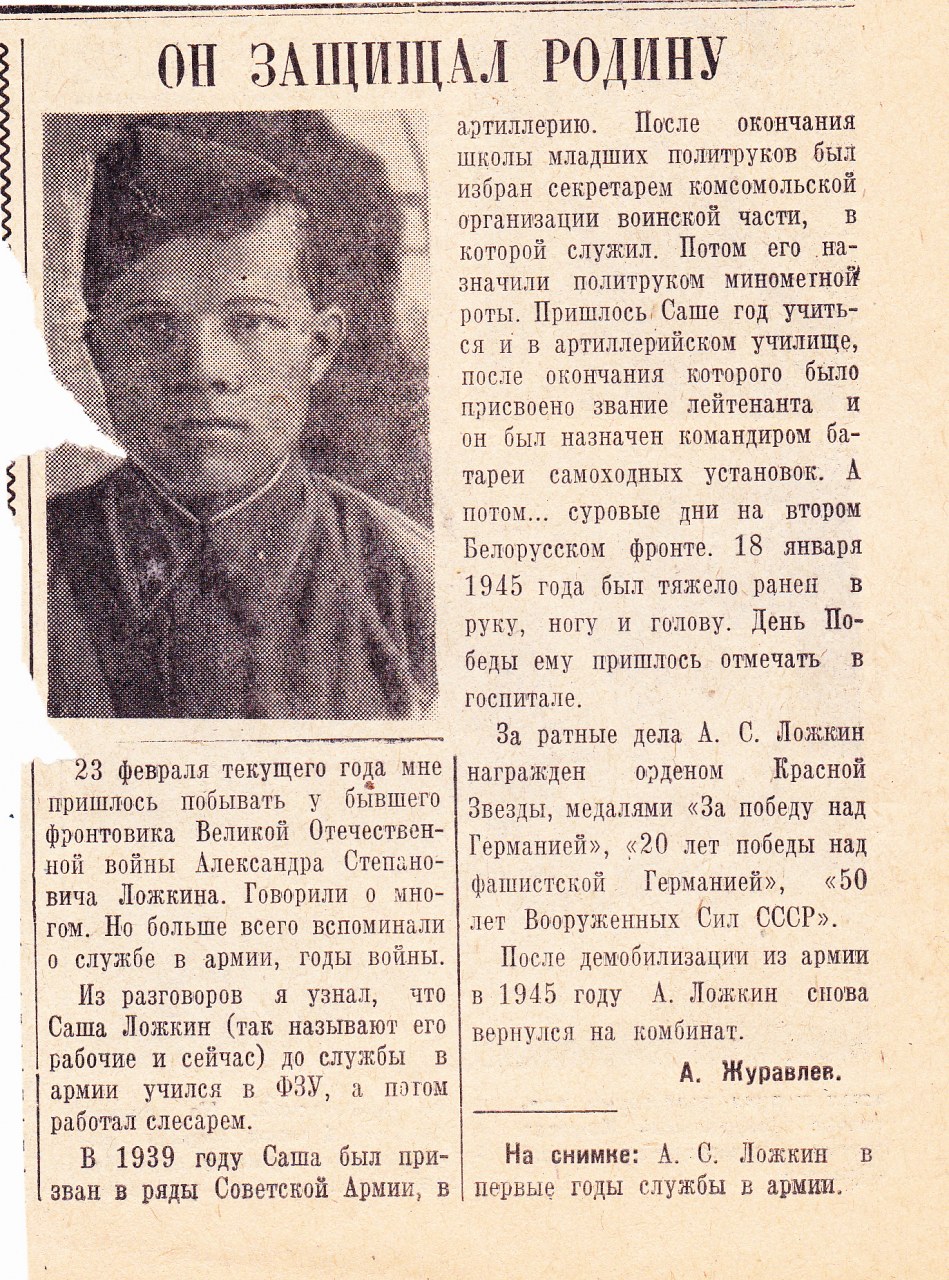 ОН ЗАЩИЩАЛ РОДИНУ

23 февраля текущего года мне пришлось побывать у бывшего фронтовика Великой Отечественной войны Александра Степановича Ложкина. Говорили о многом. Но больше всего вспоминали о службе в армии, годы войны.

Из разговоров я узнал, что Саша Ложкин (так называют его рабочие и сейчас) до службы в армии учился в ФЗУ, а потом работал слесарем.

В 1939 году Саша был призван в ряды Советской Армии, в артиллерию. После окончания школы младших политруков был избран секретарем комсомольской организации воинской части, в которой служил. Потом его назначили политруком минометной роты. Пришлось Саше год учиться и в артиллерийском училище, после окончания которого было присвоено звание лейтенанта и он был назначен командиром батареи самоходных установок. А потом... суровые дни на втором Белорусском фронте. 18 января 1945 года был тяжело ранен в руку, ногу и голову. День Победы ему пришлось отмечать в госпитале.

За ратные дела А. С. Ложкин награжден орденом Красной Звезды, медалями «За победу над Германией», «20 лет победы над фашистской Германией», «50 лет Вооруженных Сил СССР».

После демобилизации из армии в 1945 году А. Ложкин снова вернулся на комбинат.

А. Журавлев.

На снимке: А. С. Ложкин в первые годы службы в армии.